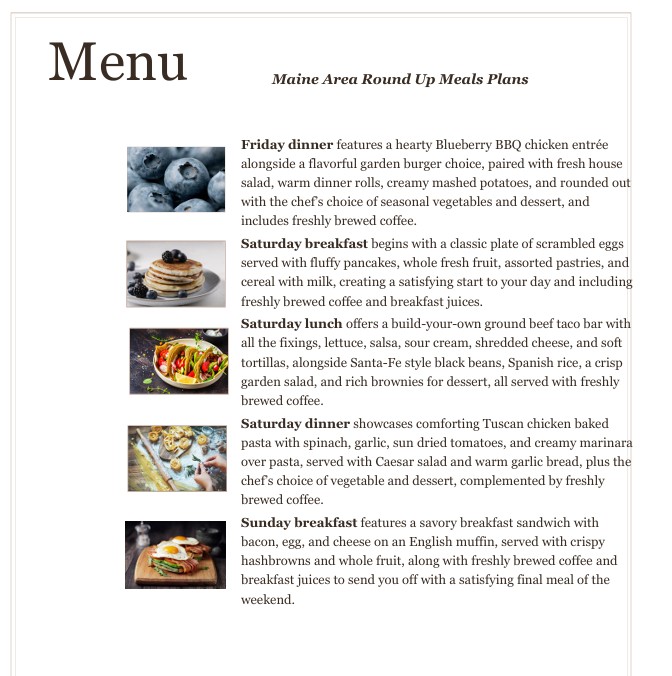 Menu

Maine Area Round Up Meals Plans

Friday dinner features a hearty Blueberry BBQ chicken entrée alongside a flavorful garden burger choice, paired with fresh house salad, warm dinner rolls, creamy mashed potatoes, and rounded out with the chef's choice of seasonal vegetables and dessert, and includes freshly brewed coffee.

Saturday breakfast begins with a classic plate of scrambled eggs served with fluffy pancakes, whole fresh fruit, assorted pastries, and cereal with milk, creating a satisfying start to your day and including freshly brewed coffee and breakfast juices.

Saturday lunch offers a build-your-own ground beef taco bar with all the fixings, lettuce, salsa, sour cream, shredded cheese, and soft tortillas, alongside Santa-Fe style black beans, Spanish rice, a crisp garden salad, and rich brownies for dessert, all served with freshly brewed coffee.

Saturday dinner showcases comforting Tuscan chicken baked pasta with spinach, garlic, sun dried tomatoes, and creamy marinara over pasta, served with Caesar salad and warm garlic bread, plus the chef's choice of vegetable and dessert, complemented by freshly brewed coffee.

Sunday breakfast features a savory breakfast sandwich with bacon, egg, and cheese on an English muffin, served with crispy hashbrowns and whole fruit, along with freshly brewed coffee and breakfast juices to send you off with a satisfying final meal of the weekend.